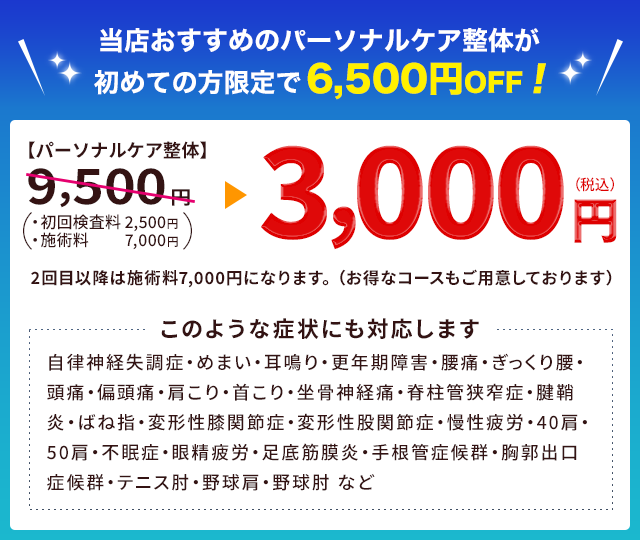 当店おすすめのパーソナルケア整体が
初めての方限定で 6,500円OFF！

【パーソナルケア整体】
9,500円
（・初回検査料 2,500円
・施術料 7,000円）
3,000円（税込）

2回目以降は施術料7,000円になります。（お得なコースもご用意しております）

このような症状にも対応します

自律神経失調症・めまい・耳鳴り・更年期障害・腰痛・ぎっくり腰・頭痛・偏頭痛・肩こり・首こり・坐骨神経痛・脊柱管狭窄症・腱鞘炎・ばね指・変形性膝関節症・変形性股関節症・慢性疲労・40肩・50肩・不眠症・眼精疲労・足底筋膜炎・手根管症候群・胸郭出口症候群・テニス肘・野球肩・野球肘 など